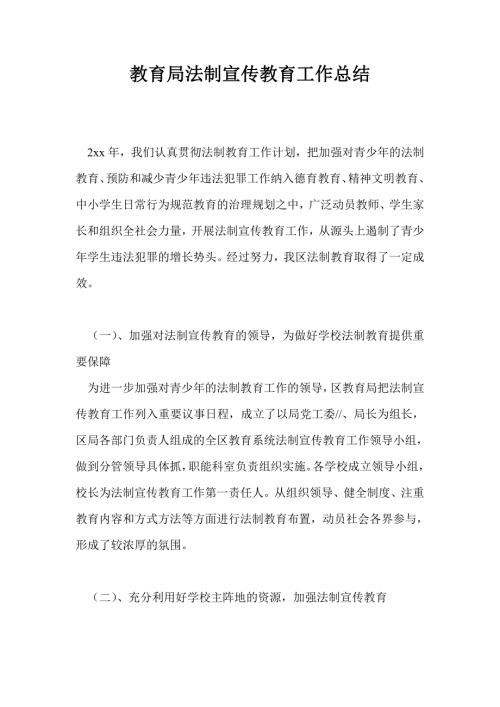 教育局法制宣传教育工作总结

2xx 年，我们认真贯彻法制教育工作计划，把加强对青少年的法制教育、预防和减少青少年违法犯罪工作纳入德育教育、精神文明教育、中小学生日常行为规范教育的治理规划之中，广泛动员教师、学生家长和组织全社会力量，开展法制宣传教育工作，从源头上遏制了青少年学生违法犯罪的增长势头。经过努力，我区法制教育取得了一定成效。

（一）、加强对法制宣传教育的领导，为做好学校法制教育提供重要保障

为进一步加强对青少年的法制教育工作的领导，区教育局把法制宣传教育工作列入重要议事日程，成立了以局党工委//、局长为组长，区局各部门负责人组成的全区教育系统法制宣传教育工作领导小组，做到分管领导具体抓，职能科室负责组织实施。各学校成立领导小组，校长为法制宣传教育工作第一责任人。从组织领导、健全制度、注重教育内容和方式方法等方面进行法制教育布置，动员社会各界参与，形成了较浓厚的氛围。

（二）、充分利用好学校主阵地的资源，加强法制宣传教育